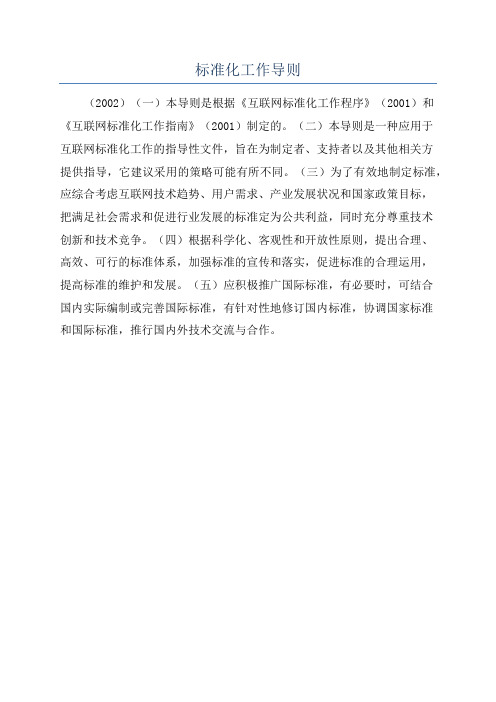 标准化工作导则

（2002）（一）本导则是根据《互联网标准化工作程序》（2001）和《互联网标准化工作指南》（2001）制定的。（二）本导则是一种应用于互联网标准化工作的指导性文件，旨在为制定者、支持者以及其他相关方提供指导，它建议采用的策略可能有所不同。（三）为了有效地制定标准，应综合考虑互联网技术趋势、用户需求、产业发展状况和国家政策目标，把满足社会需求和促进行业发展的标准定为公共利益，同时充分尊重技术创新和技术竞争。（四）根据科学化、客观性和开放性原则，提出合理、高效、可行的标准体系，加强标准的宣传和落实，促进标准的合理运用，提高标准的维护和发展。（五）应积极推广国际标准，有必要时，可结合国内实际编制或完善国际标准，有针对性地修订国内标准，协调国家标准和国际标准，推行国内外技术交流与合作。